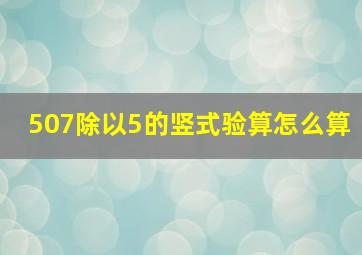 507除以5的竖式验算怎么算